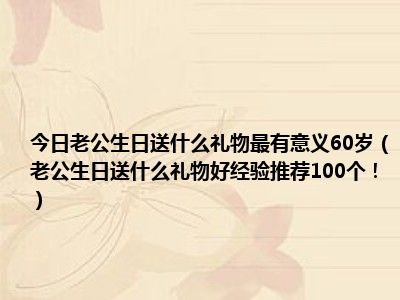 今日老公生日送什么礼物最有意义60岁（老公生日送什么礼物好经验推荐100个！）